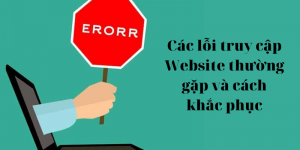 ERORR

Các lỗi truy cập Website thường gặp và cách khắc phục